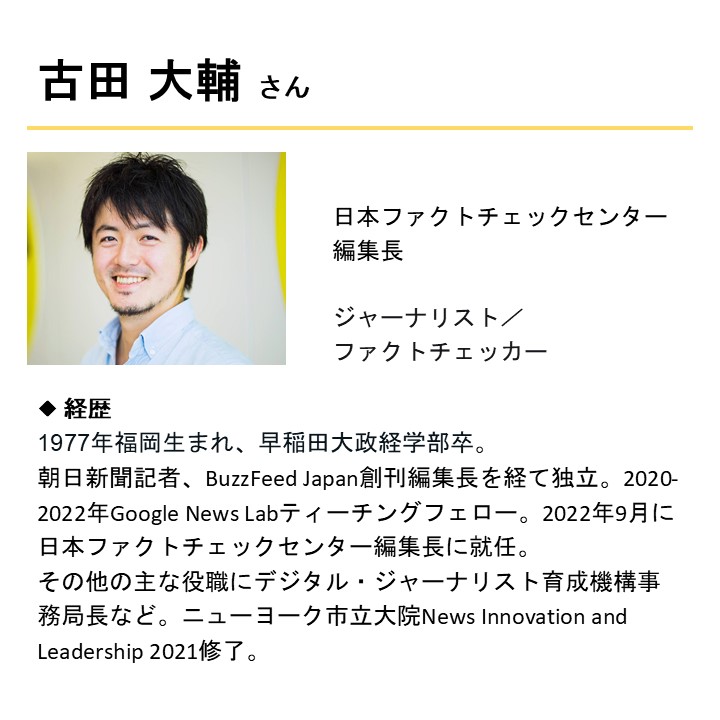 古田 大輔 さん

日本ファクトチェックセンター
編集長

ジャーナリスト／
ファクトチェッカー

◆ 経歴
1977年福岡生まれ、早稲田大政経学部卒。
朝日新聞記者、BuzzFeed Japan創刊編集長を経て独立。2020-2022年Google News Labティーチングフェロー。2022年9月に日本ファクトチェックセンター編集長に就任。
その他の主な役職にデジタル・ジャーナリスト育成機構事務局長など。ニューヨーク市立大院News Innovation and Leadership 2021修了。